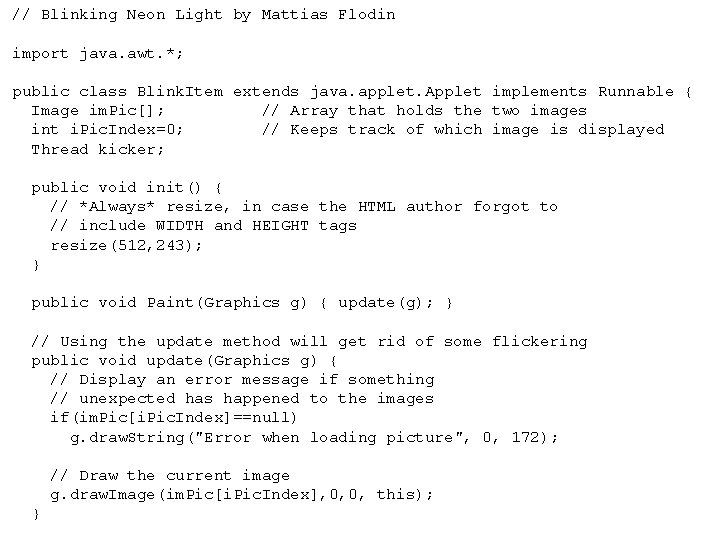 // Blinking Neon Light by Mattias Flodin

import java.awt.*;

public class BlinkItem extends java.applet.Applet implements Runnable {
  Image imPic[];          // Array that holds the two images
  int iPicIndex=0;        // Keeps track of which image is displayed
  Thread kicker;

  public void init() {
    // *Always* resize, in case the HTML author forgot to
    // include WIDTH and HEIGHT tags
    resize(512,243);
  }

  public void Paint(Graphics g) { update(g); }

  // Using the update method will get rid of some flickering
  public void update(Graphics g) {
    // Display an error message if something
    // unexpected has happened to the images
    if(imPic[iPicIndex]==null)
      g.drawString("Error when loading picture", 0, 172);

    // Draw the current image
    g.drawImage(imPic[iPicIndex],0,0, this);
  }